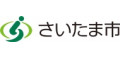 さいたま市